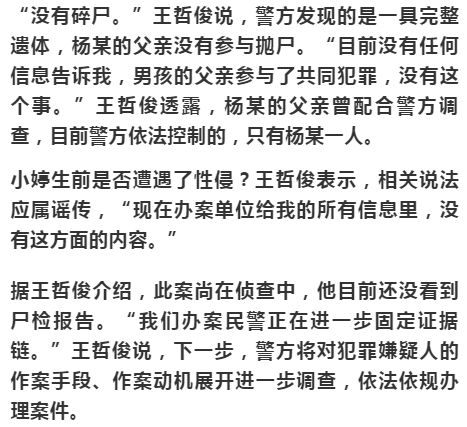 “没有碎尸。”王哲俊说，警方发现的是一具完整遗体，杨某的父亲没有参与抛尸。“目前没有任何信息告诉我，男孩的父亲参与了共同犯罪，没有这个事。”王哲俊透露，杨某的父亲曾配合警方调查，目前警方依法控制的，只有杨某一人。

小婷生前是否遭遇了性侵？王哲俊表示，相关说法应属谣传，“现在办案单位给我的所有信息里，没有这方面的内容。”

据王哲俊介绍，此案尚在侦查中，他目前还没看到尸检报告。“我们办案民警正在进一步固定证据链。”王哲俊说，下一步，警方将对犯罪嫌疑人的作案手段、作案动机展开进一步调查，依法依规办理案件。